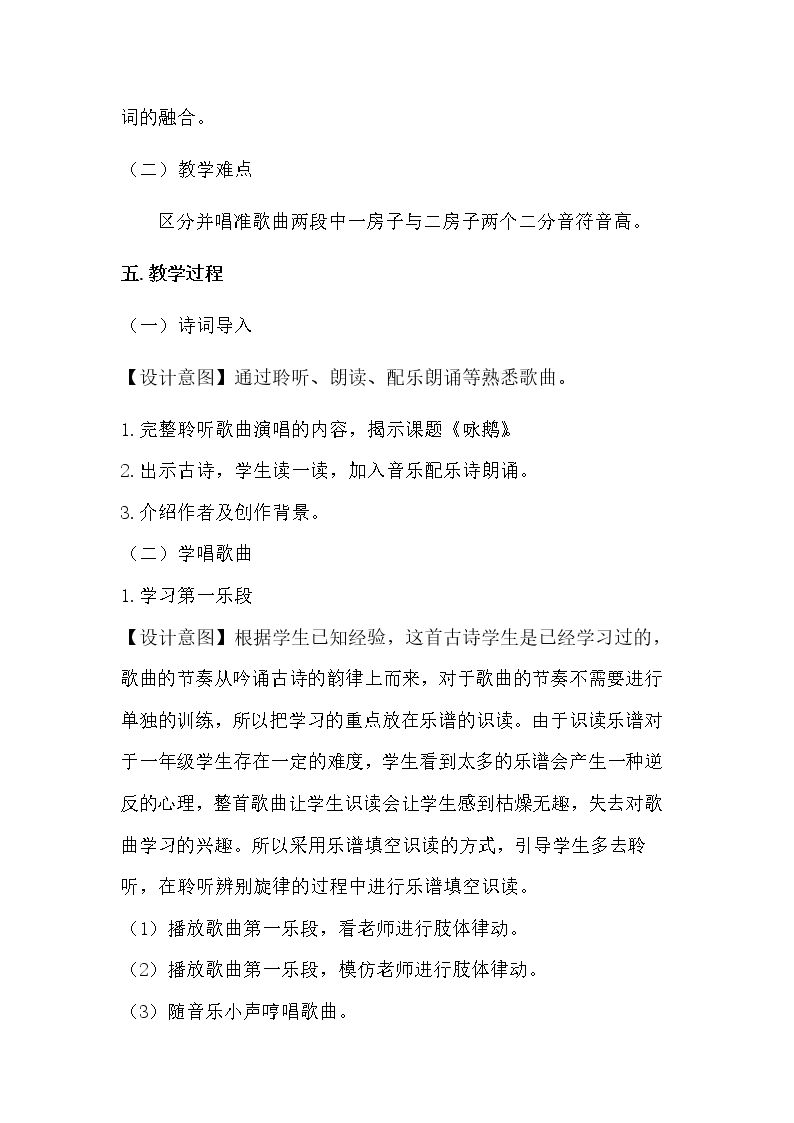 词的融合。

（二）教学难点

区分并唱准歌曲两段中一房子与二房子两个二分音符音高。

五.教学过程

（一）诗词导入

【设计意图】通过聆听、朗读、配乐朗诵等熟悉歌曲。

1.完整聆听歌曲演唱的内容，揭示课题《咏鹅》

2.出示古诗，学生读一读，加入音乐配乐诗朗诵。

3.介绍作者及创作背景。

（二）学唱歌曲

1.学习第一乐段

【设计意图】根据学生已知经验，这首古诗学生是已经学习过的，歌曲的节奏从吟诵古诗的韵律上而来，对于歌曲的节奏不需要进行单独的训练，所以把学习的重点放在乐谱的识读。由于识读乐谱对于一年级学生存在一定的难度，学生看到太多的乐谱会产生一种逆反的心理，整首歌曲让学生识读会让学生感到枯燥无趣，失去对歌曲学习的兴趣。所以采用乐谱填空识读的方式，引导学生多去聆听，在聆听辨别旋律的过程中进行乐谱填空识读。

（1）播放歌曲第一乐段，看老师进行肢体律动。

（2）播放歌曲第一乐段，模仿老师进行肢体律动。

（3）随音乐小声哼唱歌曲。